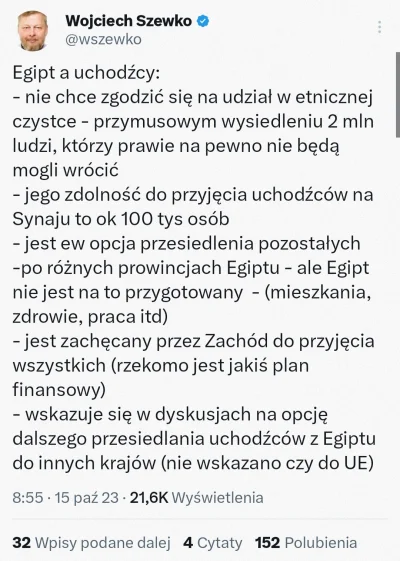 Wojciech Szewko
@wszewko

Egipt a uchodźcy:
- nie chce zgodzić się na udział w etnicznej czystce - przymusowym wysiedleniu 2 mln ludzi, którzy prawie na pewno nie będą mogli wrócić
- jego zdolność do przyjęcia uchodźców na Synaju to ok 100 tys osób
- jest ew opcja przesiedlenia pozostałych
-po różnych prowincjach Egiptu - ale Egipt nie jest na to przygotowany - (mieszkania, zdrowie, praca itd)
- jest zachęcany przez Zachód do przyjęcia wszystkich (rzekomo jest jakiś plan finansowy)
- wskazuje się w dyskusjach na opcję dalszego przesiedlania uchodźców z Egiptu do innych krajów (nie wskazano czy do UE)

8:55 · 15 paź 23 · 21,6K Wyświetlenia

32 Wpisy podane dalej 4 Cytaty 152 Polubienia